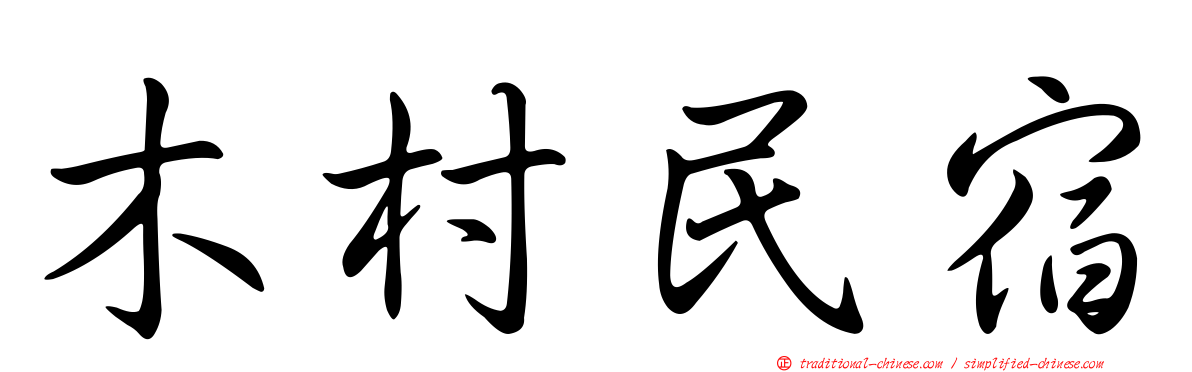 木村民宿

正 traditional-chinese.com / simplified-chinese.com